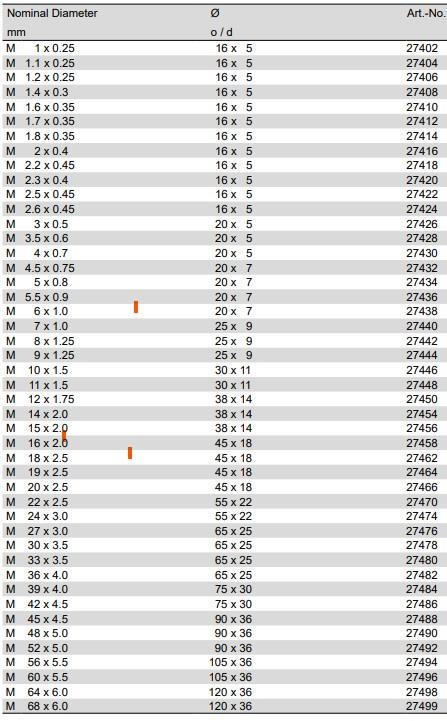 | Nominal Diameter mm | Ø o / d | Art.-No. |
|---|---|---|
| M 1 x 0.25 | 16 x 5 | 27402 |
| M 1.1 x 0.25 | 16 x 5 | 27404 |
| M 1.2 x 0.25 | 16 x 5 | 27406 |
| M 1.4 x 0.3 | 16 x 5 | 27408 |
| M 1.6 x 0.35 | 16 x 5 | 27410 |
| M 1.7 x 0.35 | 16 x 5 | 27412 |
| M 1.8 x 0.35 | 16 x 5 | 27414 |
| M 2 x 0.4 | 16 x 5 | 27416 |
| M 2.2 x 0.45 | 16 x 5 | 27418 |
| M 2.3 x 0.4 | 16 x 5 | 27420 |
| M 2.5 x 0.45 | 16 x 5 | 27422 |
| M 2.6 x 0.45 | 16 x 5 | 27424 |
| M 3 x 0.5 | 20 x 5 | 27426 |
| M 3.5 x 0.6 | 20 x 5 | 27428 |
| M 4 x 0.7 | 20 x 5 | 27430 |
| M 4.5 x 0.75 | 20 x 7 | 27432 |
| M 5 x 0.8 | 20 x 7 | 27434 |
| M 5.5 x 0.9 | 20 x 7 | 27436 |
| M 6 x 1.0 | 20 x 7 | 27438 |
| M 7 x 1.0 | 25 x 9 | 27440 |
| M 8 x 1.25 | 25 x 9 | 27442 |
| M 9 x 1.25 | 25 x 9 | 27444 |
| M 10 x 1.5 | 30 x 11 | 27446 |
| M 11 x 1.5 | 30 x 11 | 27448 |
| M 12 x 1.75 | 38 x 14 | 27450 |
| M 14 x 2.0 | 38 x 14 | 27454 |
| M 15 x 2.0 | 38 x 14 | 27456 |
| M 16 x 2.0 | 45 x 18 | 27458 |
| M 18 x 2.5 | 45 x 18 | 27462 |
| M 19 x 2.5 | 45 x 18 | 27464 |
| M 20 x 2.5 | 45 x 18 | 27466 |
| M 22 x 2.5 | 55 x 22 | 27470 |
| M 24 x 3.0 | 55 x 22 | 27474 |
| M 27 x 3.0 | 65 x 25 | 27476 |
| M 30 x 3.5 | 65 x 25 | 27478 |
| M 33 x 3.5 | 65 x 25 | 27480 |
| M 36 x 4.0 | 65 x 25 | 27482 |
| M 39 x 4.0 | 75 x 30 | 27484 |
| M 42 x 4.5 | 75 x 30 | 27486 |
| M 45 x 4.5 | 90 x 36 | 27488 |
| M 48 x 5.0 | 90 x 36 | 27490 |
| M 52 x 5.0 | 90 x 36 | 27492 |
| M 56 x 5.5 | 105 x 36 | 27494 |
| M 60 x 5.5 | 105 x 36 | 27496 |
| M 64 x 6.0 | 120 x 36 | 27498 |
| M 68 x 6.0 | 120 x 36 | 27499 |